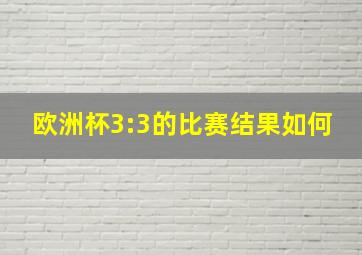 欧洲杯3:3的比赛结果如何